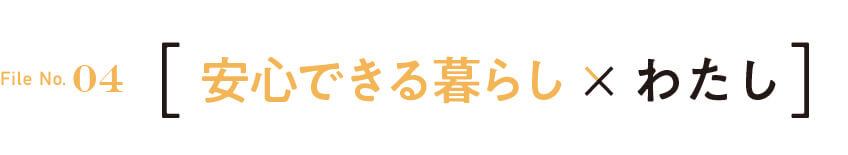 File No. 04 [ 安心できる暮らし × わたし ]